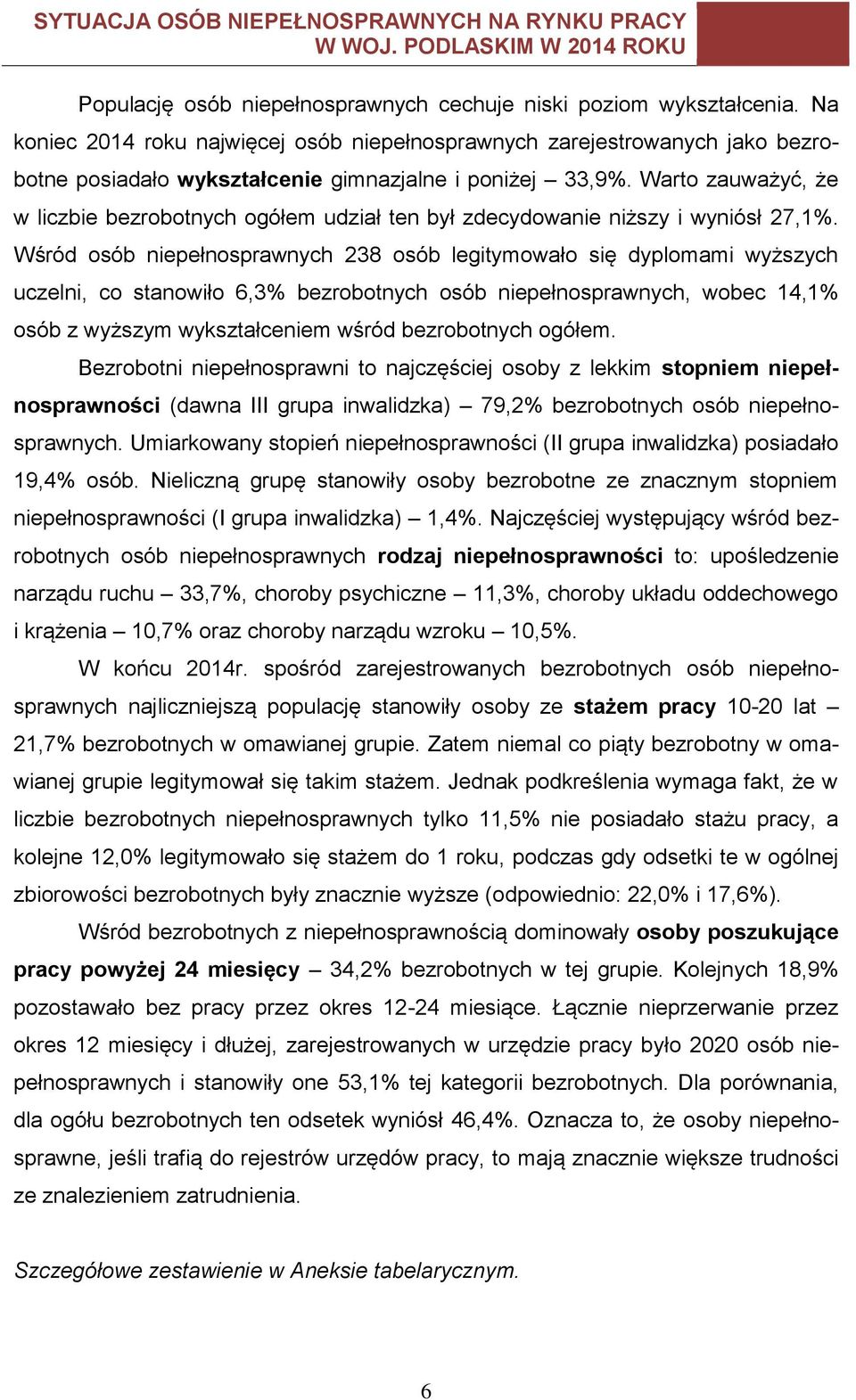 SYTUACJA OSÓB NIEPEŁNOSPRAWNYCH NA RYNKU PRACY W WOJ. PODLASKIM W 2014 ROKU

Populację osób niepełnosprawnych cechuje niski poziom wykształcenia. Na koniec 2014 roku najwięcej osób niepełnosprawnych zarejestrowanych jako bezrobotne posiadało wykształcenie gimnazjalne i poniżej – 33,9%. Warto zauważyć, że w liczbie bezrobotnych ogółem udział ten był zdecydowanie niższy i wyniósł 27,1%. Wśród osób niepełnosprawnych 238 osób legitymowało się dyplomami wyższych uczelni, co stanowiło 6,3% bezrobotnych osób niepełnosprawnych, wobec 14,1% osób z wyższym wykształceniem wśród bezrobotnych ogółem.

Bezrobotni niepełnosprawni to najczęściej osoby z lekkim stopniem niepełnosprawności (dawna III grupa inwalidzka) – 79,2% bezrobotnych osób niepełnosprawnych. Umiarkowany stopień niepełnosprawności (II grupa inwalidzka) posiadało 19,4% osób. Nieliczną grupę stanowiły osoby bezrobotne ze znacznym stopniem niepełnosprawności (I grupa inwalidzka) – 1,4%. Najczęściej występujący wśród bezrobotnych osób niepełnosprawnych rodzaj niepełnosprawności to: upośledzenie narządu ruchu – 33,7%, choroby psychiczne – 11,3%, choroby układu oddechowego i krążenia – 10,7% oraz choroby narządu wzroku – 10,5%.

W końcu 2014r. spośród zarejestrowanych bezrobotnych osób niepełnosprawnych najliczniejszą populację stanowiły osoby ze stażem pracy 10-20 lat – 21,7% bezrobotnych w omawianej grupie. Zatem niemal co piąty bezrobotny w omawianej grupie legitymował się takim stażem. Jednak podkreślenia wymaga fakt, że w liczbie bezrobotnych niepełnosprawnych tylko 11,5% nie posiadało stażu pracy, a kolejne 12,0% legitymowało się stażem do 1 roku, podczas gdy odsetki te w ogólnej zbiorowości bezrobotnych były znacznie wyższe (odpowiednio: 22,0% i 17,6%).

Wśród bezrobotnych z niepełnosprawnością dominowały osoby poszukujące pracy powyżej 24 miesięcy – 34,2% bezrobotnych w tej grupie. Kolejnych 18,9% pozostawało bez pracy przez okres 12-24 miesiące. Łącznie nieprzerwanie przez okres 12 miesięcy i dłużej, zarejestrowanych w urzędzie pracy było 2020 osób niepełnosprawnych i stanowiły one 53,1% tej kategorii bezrobotnych. Dla porównania, dla ogółu bezrobotnych ten odsetek wyniósł 46,4%. Oznacza to, że osoby niepełnosprawne, jeśli trafią do rejestrów urzędów pracy, to mają znacznie większe trudności ze znalezieniem zatrudnienia.

Szczegółowe zestawienie w Aneksie tabelarycznym.

6